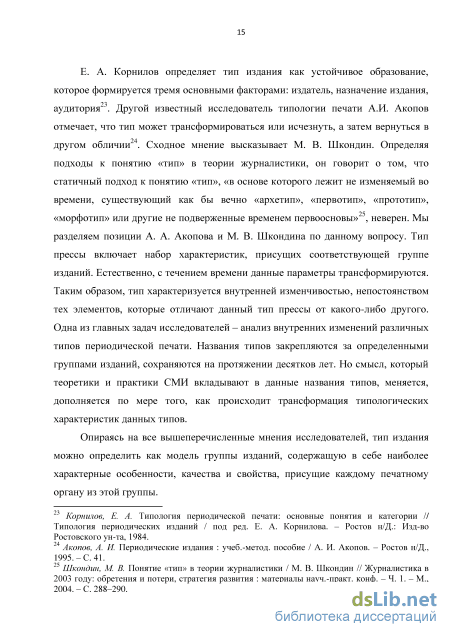 15

Е. А. Корнилов определяет тип издания как устойчивое образование, которое формируется тремя основными факторами: издатель, назначение издания, аудитория$^{23}$. Другой известный исследователь типологии печати А.И. Акопов отмечает, что тип может трансформироваться или исчезнуть, а затем вернуться в другом обличии$^{24}$. Сходное мнение высказывает М. В. Шкондин. Определяя подходы к понятию «тип» в теории журналистики, он говорит о том, что статичный подход к понятию «тип», «в основе которого лежит не изменяемый во времени, существующий как бы вечно «архетип», «первотип», «прототип», «морфотип» или другие не подверженные временем первоосновы»$^{25}$, неверен. Мы разделяем позиции А. А. Акопова и М. В. Шкондина по данному вопросу. Тип прессы включает набор характеристик, присущих соответствующей группе изданий. Естественно, с течением времени данные параметры трансформируются. Таким образом, тип характеризуется внутренней изменчивостью, непостоянством тех элементов, которые отличают данный тип прессы от какого-либо другого. Одна из главных задач исследователей – анализ внутренних изменений различных типов периодической печати. Названия типов закрепляются за определенными группами изданий, сохраняются на протяжении десятков лет. Но смысл, который теоретики и практики СМИ вкладывают в данные названия типов, меняется, дополняется по мере того, как происходит трансформация типологических характеристик данных типов.

Опираясь на все вышеперечисленные мнения исследователей, тип издания можно определить как модель группы изданий, содержащую в себе наиболее характерные особенности, качества и свойства, присущие каждому печатному органу из этой группы.

$^{23}$ Корнилов, Е. А. Типология периодической печати: основные понятия и категории // Типология периодических изданий / под ред. Е. А. Корнилова. – Ростов н/Д.: Изд-во Ростовского ун-та, 1984.
$^{24}$ Акопов, А. И. Периодические издания : учеб.-метод. пособие / А. И. Акопов. – Ростов н/Д., 1995. – С. 41.
$^{25}$ Шкондин, М. В. Понятие «тип» в теории журналистики / М. В. Шкондин // Журналистика в 2003 году: обретения и потери, стратегия развития : материалы науч.-практ. конф. – Ч. 1. – М., 2004. – С. 288–290.

dsLib.net
библиотека диссертаций